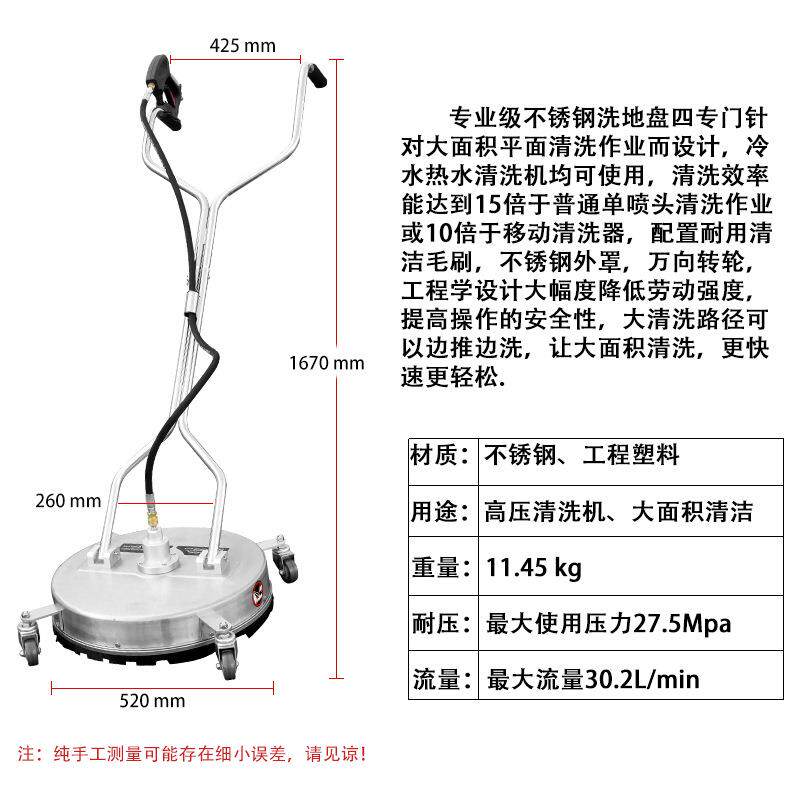 425 mm

1670 mm

260 mm

520 mm

专业级不锈钢洗地盘四专门针对大面积平面清洗作业而设计，冷水热水清洗机均可使用，清洗效率能达到15倍于普通单喷头清洗作业或10倍于移动清洗器，配置耐用清洁毛刷，不锈钢外罩，万向转轮，工程学设计大幅度降低劳动强度，提高操作的安全性，大清洗路径可以边推边洗，让大面积清洗，更快速更轻松.

| 材质： | 不锈钢、工程塑料 |
|---|---|
| 用途： | 高压清洗机、大面积清洁 |
| 重量： | 11.45 kg |
| 耐压： | 最大使用压力27.5Mpa |
| 流量： | 最大流量30.2L/min |

注：纯手工测量可能存在细小误差，请见谅！